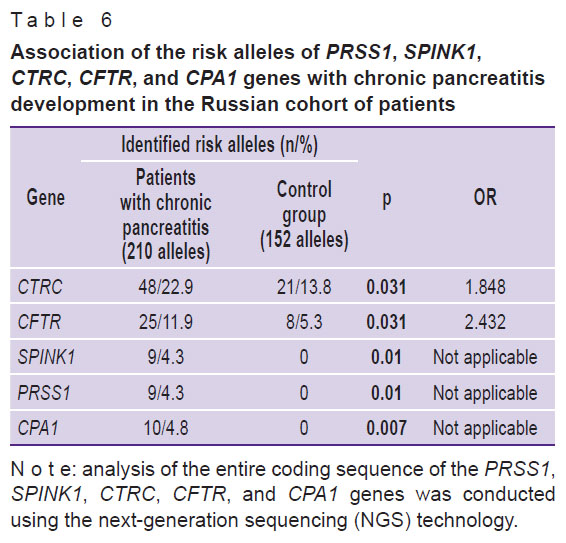 Table 6

Association of the risk alleles of PRSS1, SPINK1, CTRC, CFTR, and CPA1 genes with chronic pancreatitis development in the Russian cohort of patients

| Gene | Identified risk alleles (n/%): Patients with chronic pancreatitis (210 alleles) | Identified risk alleles (n/%): Control group (152 alleles) | p | OR |
|---|---|---|---|---|
| CTRC | 48/22.9 | 21/13.8 | 0.031 | 1.848 |
| CFTR | 25/11.9 | 8/5.3 | 0.031 | 2.432 |
| SPINK1 | 9/4.3 | 0 | 0.01 | Not applicable |
| PRSS1 | 9/4.3 | 0 | 0.01 | Not applicable |
| CPA1 | 10/4.8 | 0 | 0.007 | Not applicable |

Note: analysis of the entire coding sequence of the PRSS1, SPINK1, CTRC, CFTR, and CPA1 genes was conducted using the next-generation sequencing (NGS) technology.